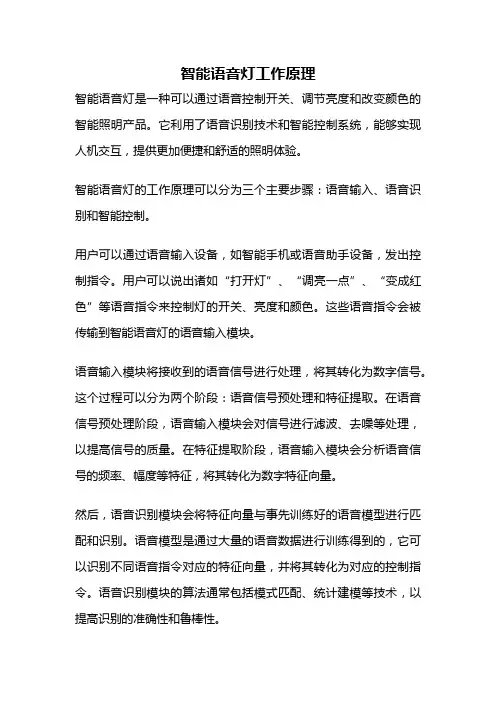 智能语音灯工作原理

智能语音灯是一种可以通过语音控制开关、调节亮度和改变颜色的智能照明产品。它利用了语音识别技术和智能控制系统，能够实现人机交互，提供更加便捷和舒适的照明体验。

智能语音灯的工作原理可以分为三个主要步骤：语音输入、语音识别和智能控制。

用户可以通过语音输入设备，如智能手机或语音助手设备，发出控制指令。用户可以说出诸如“打开灯”、“调亮一点”、“变成红色”等语音指令来控制灯的开关、亮度和颜色。这些语音指令会被传输到智能语音灯的语音输入模块。

语音输入模块将接收到的语音信号进行处理，将其转化为数字信号。这个过程可以分为两个阶段：语音信号预处理和特征提取。在语音信号预处理阶段，语音输入模块会对信号进行滤波、去噪等处理，以提高信号的质量。在特征提取阶段，语音输入模块会分析语音信号的频率、幅度等特征，将其转化为数字特征向量。

然后，语音识别模块会将特征向量与事先训练好的语音模型进行匹配和识别。语音模型是通过大量的语音数据进行训练得到的，它可以识别不同语音指令对应的特征向量，并将其转化为对应的控制指令。语音识别模块的算法通常包括模式匹配、统计建模等技术，以提高识别的准确性和鲁棒性。